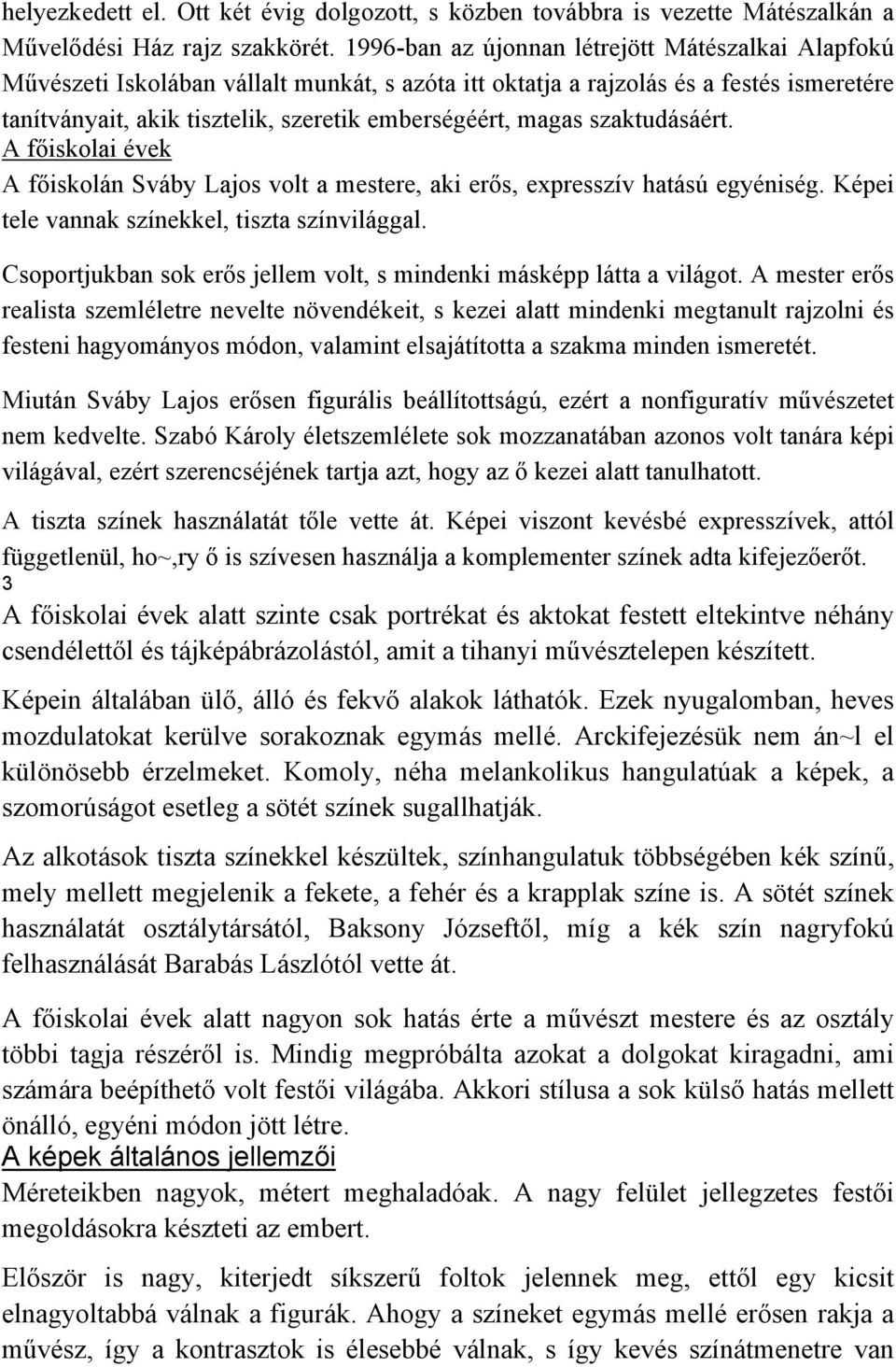 helyezkedett el. Ott két évig dolgozott, s közben továbbra is vezette Mátészalkán a Művelődési Ház rajz szakkörét. 1996-ban az újonnan létrejött Mátészalkai Alapfokú Művészeti Iskolában vállalt munkát, s azóta itt oktatja a rajzolás és a festés ismeretére tanítványait, akik tisztelik, szeretik emberségéért, magas szaktudásáért.
A főiskolai évek
A főiskolán Sváby Lajos volt a mestere, aki erős, expresszív hatású egyéniség. Képei tele vannak színekkel, tiszta színvilággal.

Csoportjukban sok erős jellem volt, s mindenki másképp látta a világot. A mester erős realista szemléletre nevelte növendékeit, s kezei alatt mindenki megtanult rajzolni és festeni hagyományos módon, valamint elsajátította a szakma minden ismeretét.

Miután Sváby Lajos erősen figurális beállítottságú, ezért a nonfiguratív művészetet nem kedvelte. Szabó Károly életszemlélete sok mozzanatában azonos volt tanára képi világával, ezért szerencséjének tartja azt, hogy az ő kezei alatt tanulhatott.

A tiszta színek használatát tőle vette át. Képei viszont kevésbé expresszívek, attól függetlenül, ho~,ry ő is szívesen használja a komplementer színek adta kifejezőerőt.
3
A főiskolai évek alatt szinte csak portrékat és aktokat festett eltekintve néhány csendélettől és tájképábrázolástól, amit a tihanyi művésztelepen készített.

Képein általában ülő, álló és fekvő alakok láthatók. Ezek nyugalomban, heves mozdulatokat kerülve sorakoznak egymás mellé. Arckifejezésük nem án~l el különösebb érzelmeket. Komoly, néha melankolikus hangulatúak a képek, a szomorúságot esetleg a sötét színek sugallhatják.

Az alkotások tiszta színekkel készültek, színhangulatuk többségében kék színű, mely mellett megjelenik a fekete, a fehér és a krapplak színe is. A sötét színek használatát osztálytársától, Baksony Józseftől, míg a kék szín nagyfokú felhasználását Barabás Lászlótól vette át.

A főiskolai évek alatt nagyon sok hatás érte a művészt mestere és az osztály többi tagja részéről is. Mindig megpróbálta azokat a dolgokat kiragadni, ami számára beépíthető volt festői világába. Akkori stílusa a sok külső hatás mellett önálló, egyéni módon jött létre.
A képek általános jellemzői
Méreteikben nagyok, métert meghaladóak. A nagy felület jellegzetes festői megoldásokra készteti az embert.

Először is nagy, kiterjedt síkszerű foltok jelennek meg, ettől egy kicsit elnagyoltabbá válnak a figurák. Ahogy a színeket egymás mellé erősen rakja a művész, így a kontrasztok is élesebbé válnak, s így kevés színátmenetre van